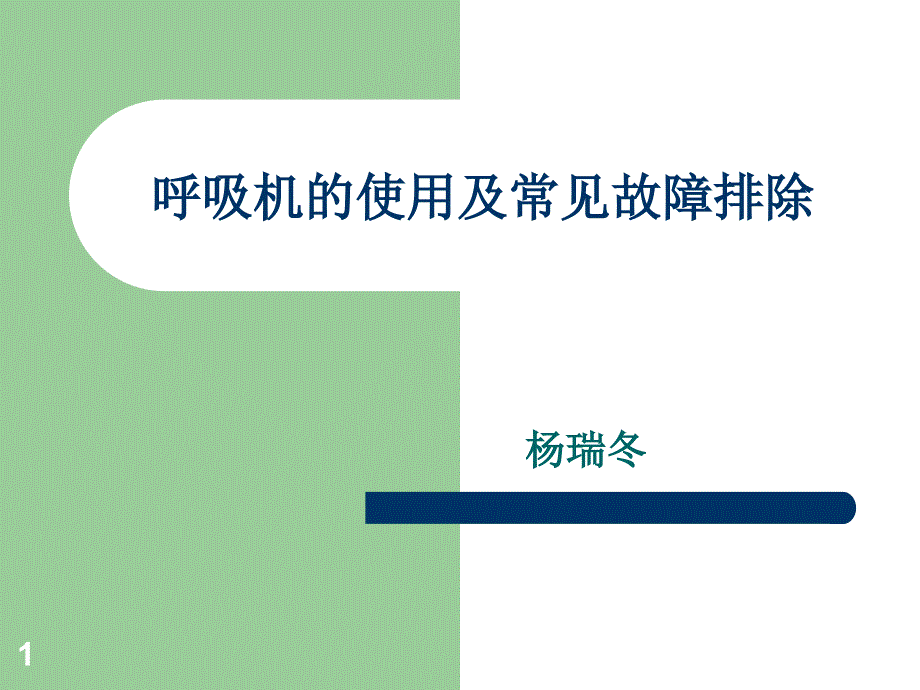 呼吸机的使用及常见故障排除

杨瑞冬

1